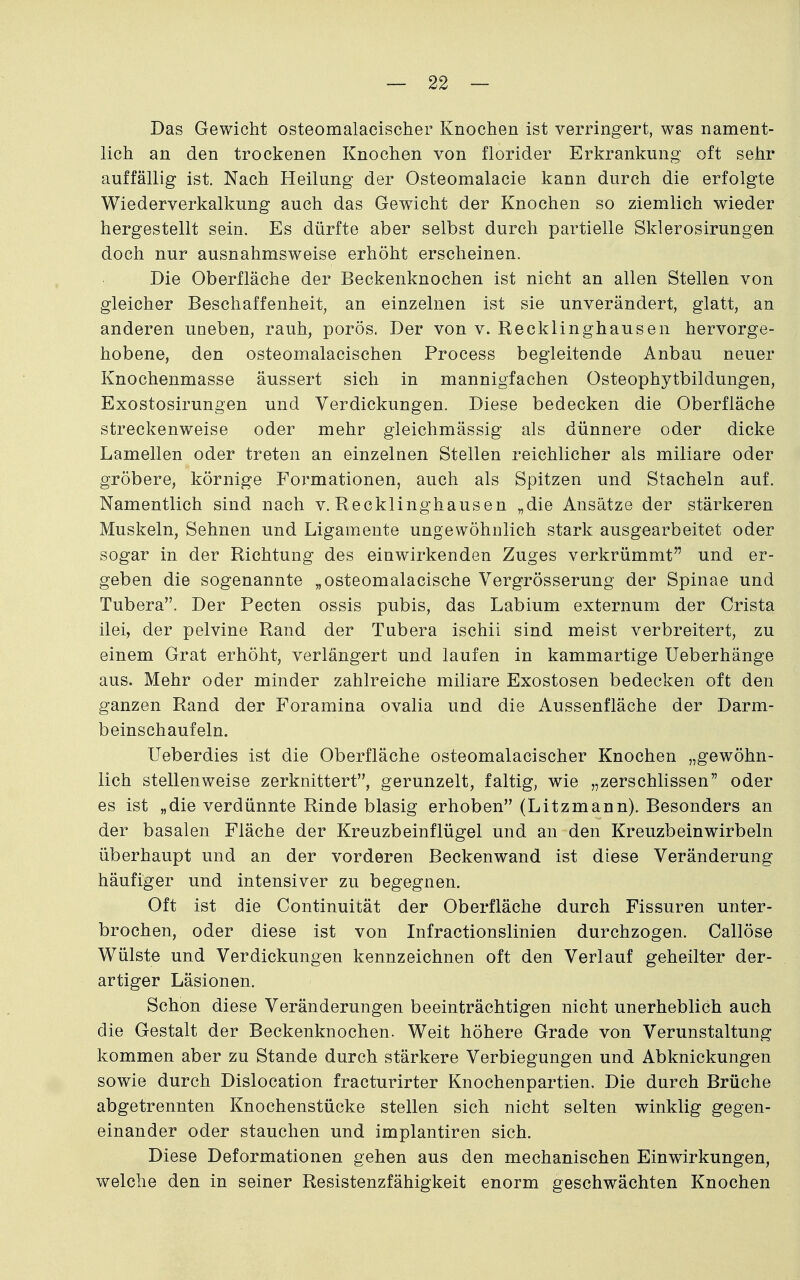 — 22 —

Das Gewicht osteomalacischer Knochen ist verringert, was namentlich an den trockenen Knochen von florider Erkrankung oft sehr auffällig ist. Nach Heilung der Osteomalacie kann durch die erfolgte Wiederverkalkung auch das Gewicht der Knochen so ziemlich wieder hergestellt sein. Es dürfte aber selbst durch partielle Sklerosirungen doch nur ausnahmsweise erhöht erscheinen.

Die Oberfläche der Beckenknochen ist nicht an allen Stellen von gleicher Beschaffenheit, an einzelnen ist sie unverändert, glatt, an anderen uneben, rauh, porös. Der von v. Recklinghausen hervorgehobene, den osteomalacischen Process begleitende Anbau neuer Knochenmasse äussert sich in mannigfachen Osteophytbildungen, Exostosirungen und Verdickungen. Diese bedecken die Oberfläche streckenweise oder mehr gleichmässig als dünnere oder dicke Lamellen oder treten an einzelnen Stellen reichlicher als miliare oder gröbere, körnige Formationen, auch als Spitzen und Stacheln auf. Namentlich sind nach v. Recklinghausen „die Ansätze der stärkeren Muskeln, Sehnen und Ligamente ungewöhnlich stark ausgearbeitet oder sogar in der Richtung des einwirkenden Zuges verkrümmt" und ergeben die sogenannte „osteomalacische Vergrösserung der Spinae und Tubera". Der Pecten ossis pubis, das Labium externum der Crista ilei, der pelvine Rand der Tubera ischii sind meist verbreitert, zu einem Grat erhöht, verlängert und laufen in kammartige Ueberhänge aus. Mehr oder minder zahlreiche miliare Exostosen bedecken oft den ganzen Rand der Foramina ovalia und die Aussenfläche der Darmbeinschaufeln.

Ueberdies ist die Oberfläche osteomalacischer Knochen „gewöhnlich stellenweise zerknittert", gerunzelt, faltig, wie „zerschlissen" oder es ist „die verdünnte Rinde blasig erhoben" (Litzmann). Besonders an der basalen Fläche der Kreuzbeinflügel und an den Kreuzbeinwirbeln überhaupt und an der vorderen Beckenwand ist diese Veränderung häufiger und intensiver zu begegnen.

Oft ist die Continuität der Oberfläche durch Fissuren unterbrochen, oder diese ist von Infractionslinien durchzogen. Callöse Wülste und Verdickungen kennzeichnen oft den Verlauf geheilter derartiger Läsionen.

Schon diese Veränderungen beeinträchtigen nicht unerheblich auch die Gestalt der Beckenknochen. Weit höhere Grade von Verunstaltung kommen aber zu Stande durch stärkere Verbiegungen und Abknickungen sowie durch Dislocation fracturirter Knochenpartien. Die durch Brüche abgetrennten Knochenstücke stellen sich nicht selten winklig gegeneinander oder stauchen und implantiren sich.

Diese Deformationen gehen aus den mechanischen Einwirkungen, welche den in seiner Resistenzfähigkeit enorm geschwächten Knochen